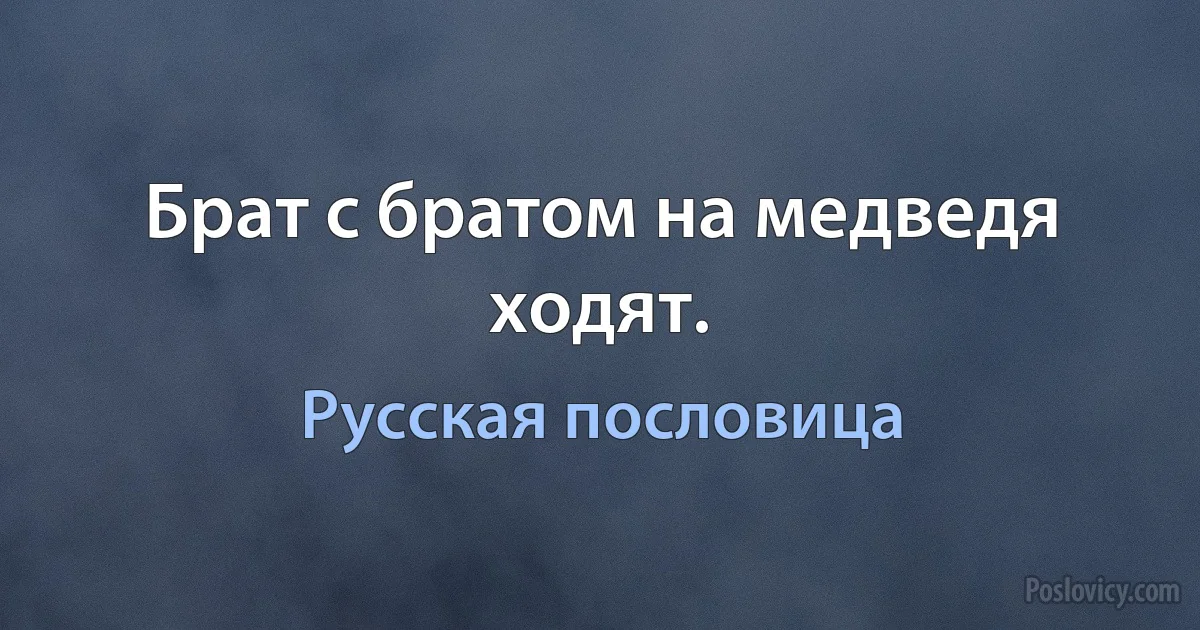 Брат с братом на медведя ходят.

Русская пословица

Poslovicy.com